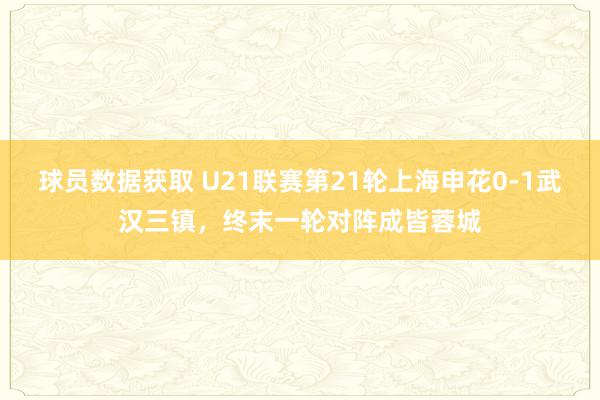 球员数据获取 U21联赛第21轮上海申花0-1武汉三镇，终末一轮对阵成皆蓉城